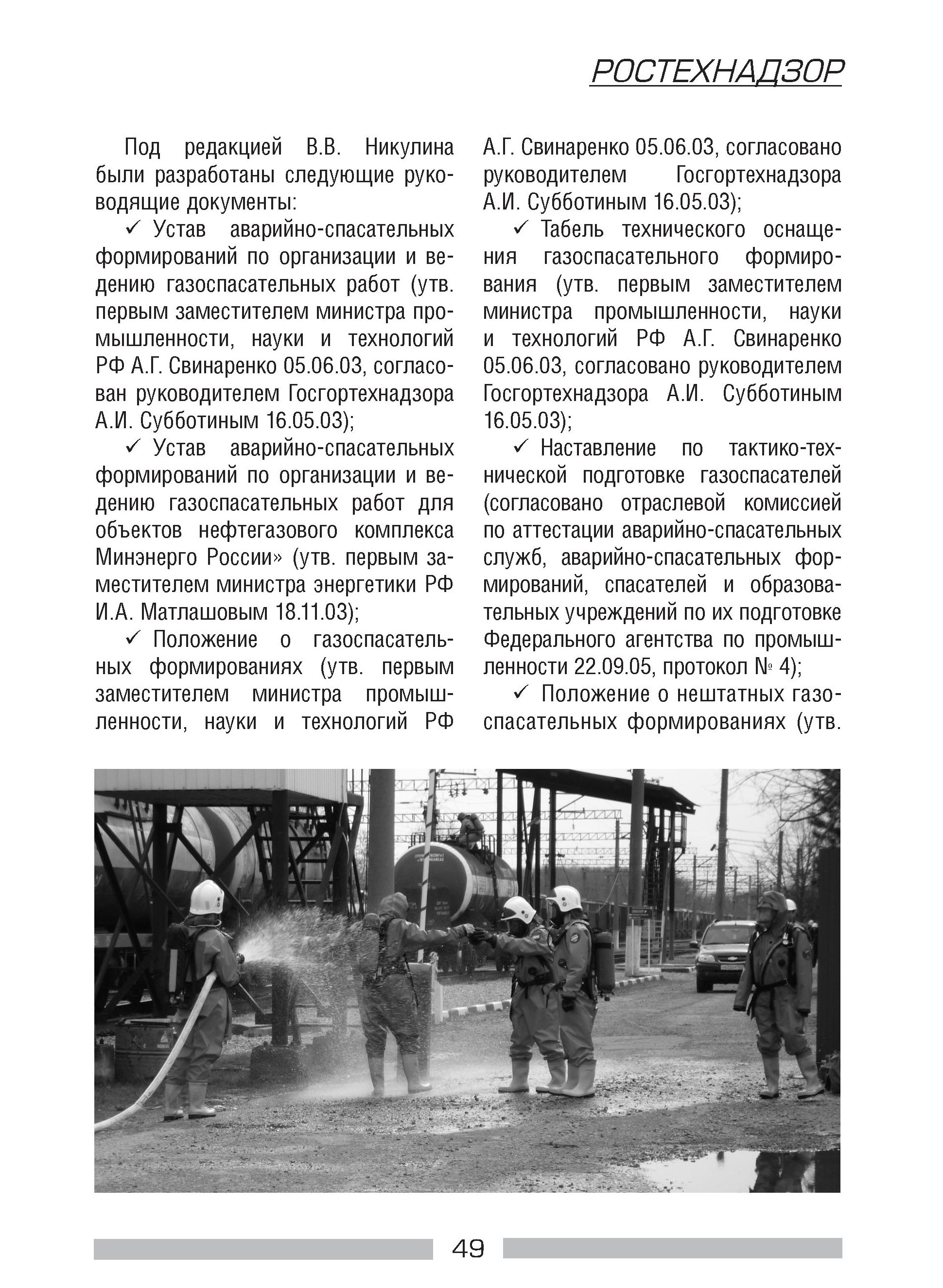 РОСТЕХНАДЗОР

Под редакцией В.В. Никулина были разработаны следующие руководящие документы:

✓ Устав аварийно-спасательных формирований по организации и ведению газоспасательных работ (утв. первым заместителем министра промышленности, науки и технологий РФ А.Г. Свинаренко 05.06.03, согласован руководителем Госгортехнадзора А.И. Субботиным 16.05.03);

✓ Устав аварийно-спасательных формирований по организации и ведению газоспасательных работ для объектов нефтегазового комплекса Минэнерго России» (утв. первым заместителем министра энергетики РФ И.А. Матлашовым 18.11.03);

✓ Положение о газоспасательных формированиях (утв. первым заместителем министра промышленности, науки и технологий РФ А.Г. Свинаренко 05.06.03, согласовано руководителем Госгортехнадзора А.И. Субботиным 16.05.03);

✓ Табель технического оснащения газоспасательного формирования (утв. первым заместителем министра промышленности, науки и технологий РФ А.Г. Свинаренко 05.06.03, согласовано руководителем Госгортехнадзора А.И. Субботиным 16.05.03);

✓ Наставление по тактико-технической подготовке газоспасателей (согласовано отраслевой комиссией по аттестации аварийно-спасательных служб, аварийно-спасательных формирований, спасателей и образовательных учреждений по их подготовке Федерального агентства по промышленности 22.09.05, протокол № 4);

✓ Положение о нештатных газоспасательных формированиях (утв.

49